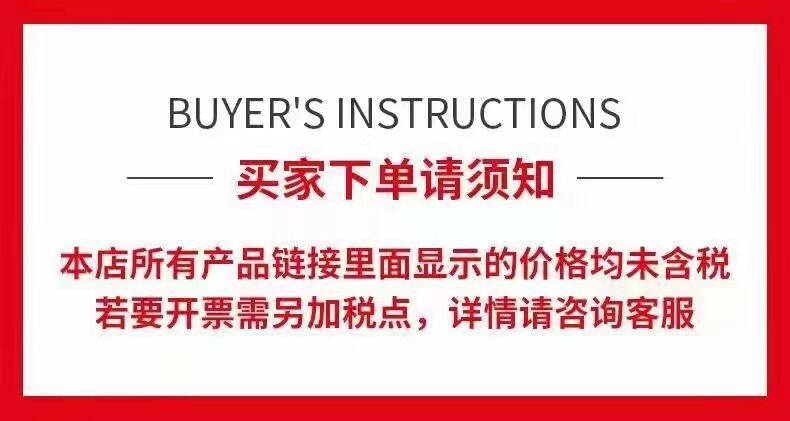 BUYER'S INSTRUCTIONS

买家下单请须知

本店所有产品链接里面显示的价格均未含税
若要开票需另加税点，详情请咨询客服